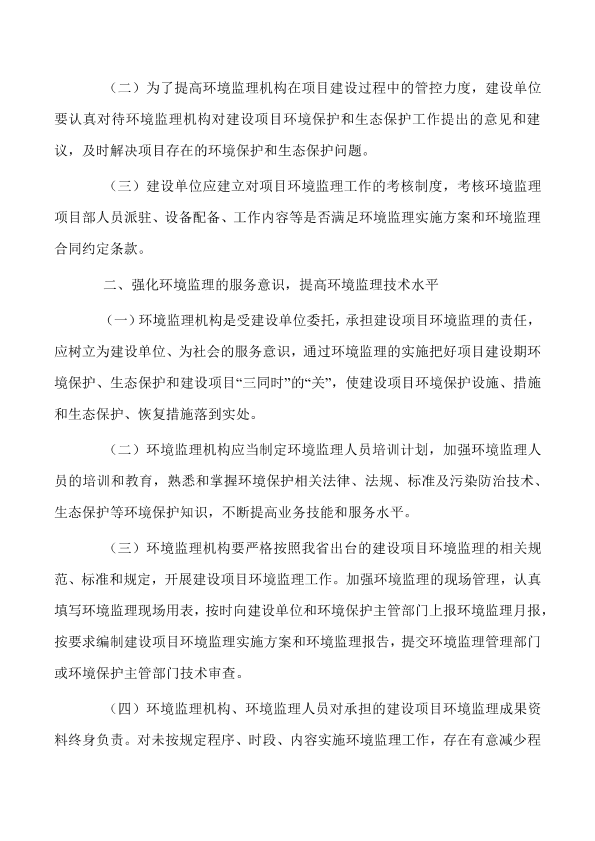 （二）为了提高环境监理机构在项目建设过程中的管控力度，建设单位要认真对待环境监理机构对建设项目环境保护和生态保护工作提出的意见和建议，及时解决项目存在的环境保护和生态保护问题。

（三）建设单位应建立对项目环境监理工作的考核制度，考核环境监理项目部人员派驻、设备配备、工作内容等是否满足环境监理实施方案和环境监理合同约定条款。

二、强化环境监理的服务意识，提高环境监理技术水平

（一）环境监理机构是受建设单位委托，承担建设项目环境监理的责任，应树立为建设单位、为社会的服务意识，通过环境监理的实施把好项目建设期环境保护、生态保护和建设项目“三同时”的“关”，使建设项目环境保护设施、措施和生态保护、恢复措施落到实处。

（二）环境监理机构应当制定环境监理人员培训计划，加强环境监理人员的培训和教育，熟悉和掌握环境保护相关法律、法规、标准及污染防治技术、生态保护等环境保护知识，不断提高业务技能和服务水平。

（三）环境监理机构要严格按照我省出台的建设项目环境监理的相关规范、标准和规定，开展建设项目环境监理工作。加强环境监理的现场管理，认真填写环境监理现场用表，按时向建设单位和环境保护主管部门上报环境监理月报，按要求编制建设项目环境监理实施方案和环境监理报告，提交环境监理管理部门或环境保护主管部门技术审查。

（四）环境监理机构、环境监理人员对承担的建设项目环境监理成果资料终身负责。对未按规定程序、时段、内容实施环境监理工作，存在有意减少程